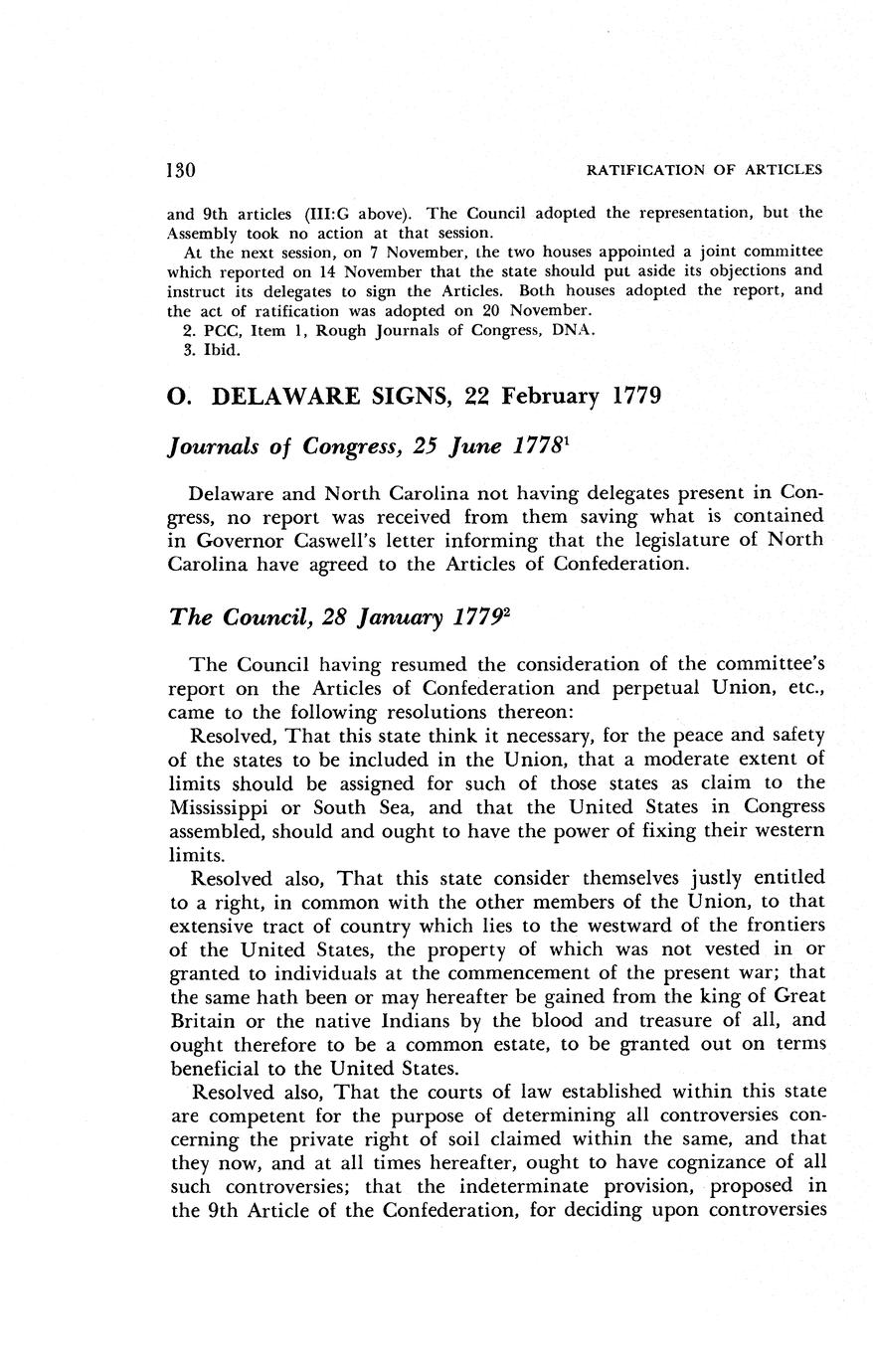 130 RATIFICATION OF ARTICLES

and 9th articles (III:G above). The Council adopted the representation, but the Assembly took no action at that session.

At the next session, on 7 November, the two houses appointed a joint committee which reported on 14 November that the state should put aside its objections and instruct its delegates to sign the Articles. Both houses adopted the report, and the act of ratification was adopted on 20 November.

2. PCC, Item 1, Rough Journals of Congress, DNA.

3. Ibid.

O. DELAWARE SIGNS, 22 February 1779

Journals of Congress, 25 June 1778$^1$

Delaware and North Carolina not having delegates present in Congress, no report was received from them saving what is contained in Governor Caswell's letter informing that the legislature of North Carolina have agreed to the Articles of Confederation.

The Council, 28 January 1779$^2$

The Council having resumed the consideration of the committee's report on the Articles of Confederation and perpetual Union, etc., came to the following resolutions thereon:

Resolved, That this state think it necessary, for the peace and safety of the states to be included in the Union, that a moderate extent of limits should be assigned for such of those states as claim to the Mississippi or South Sea, and that the United States in Congress assembled, should and ought to have the power of fixing their western limits.

Resolved also, That this state consider themselves justly entitled to a right, in common with the other members of the Union, to that extensive tract of country which lies to the westward of the frontiers of the United States, the property of which was not vested in or granted to individuals at the commencement of the present war; that the same hath been or may hereafter be gained from the king of Great Britain or the native Indians by the blood and treasure of all, and ought therefore to be a common estate, to be granted out on terms beneficial to the United States.

Resolved also, That the courts of law established within this state are competent for the purpose of determining all controversies concerning the private right of soil claimed within the same, and that they now, and at all times hereafter, ought to have cognizance of all such controversies; that the indeterminate provision, proposed in the 9th Article of the Confederation, for deciding upon controversies